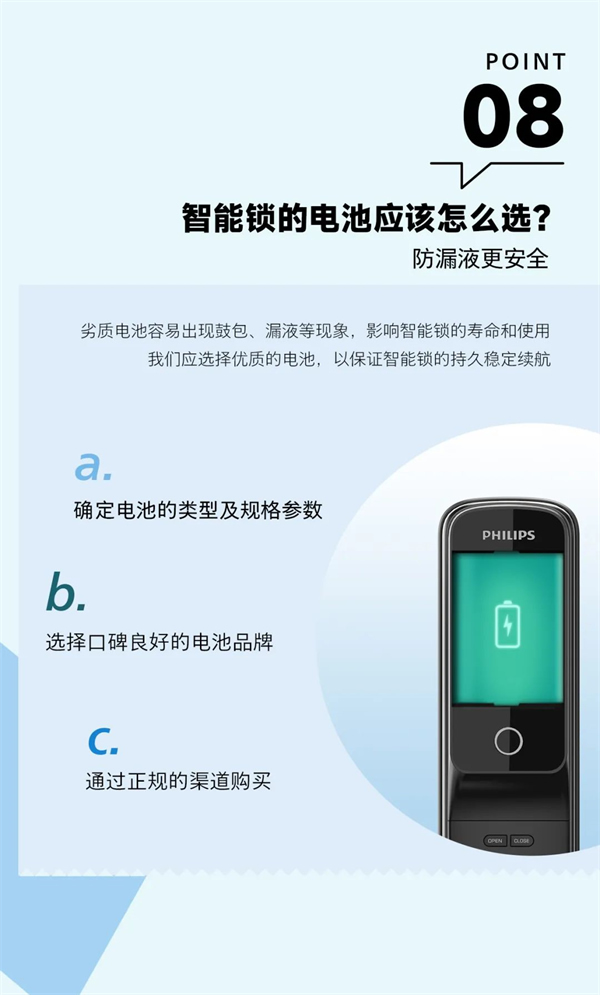 POINT
08

智能锁的电池应该怎么选?
防漏液更安全

劣质电池容易出现鼓包、漏液等现象，影响智能锁的寿命和使用
我们应选择优质的电池，以保证智能锁的持久稳定续航

a.
确定电池的类型及规格参数

b.
选择口碑良好的电池品牌

c.
通过正规的渠道购买

PHILIPS

OPEN CLOSE